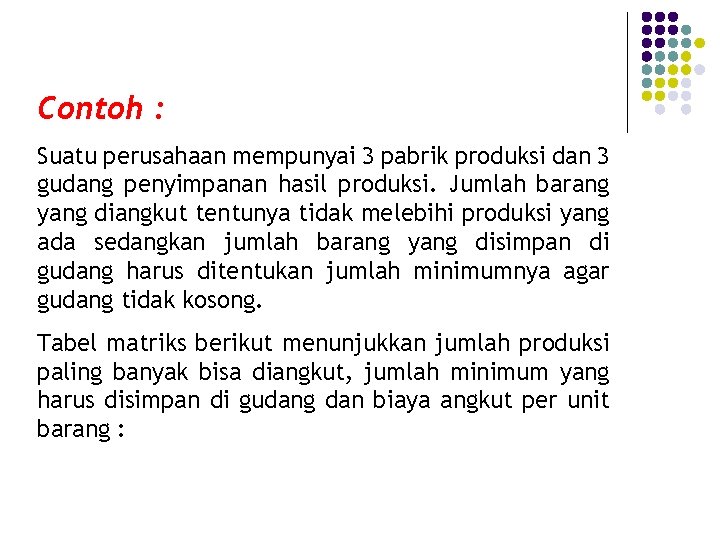 Contoh :

Suatu perusahaan mempunyai 3 pabrik produksi dan 3 gudang penyimpanan hasil produksi. Jumlah barang yang diangkut tentunya tidak melebihi produksi yang ada sedangkan jumlah barang yang disimpan di gudang harus ditentukan jumlah minimumnya agar gudang tidak kosong.

Tabel matriks berikut menunjukkan jumlah produksi paling banyak bisa diangkut, jumlah minimum yang harus disimpan di gudang dan biaya angkut per unit barang :